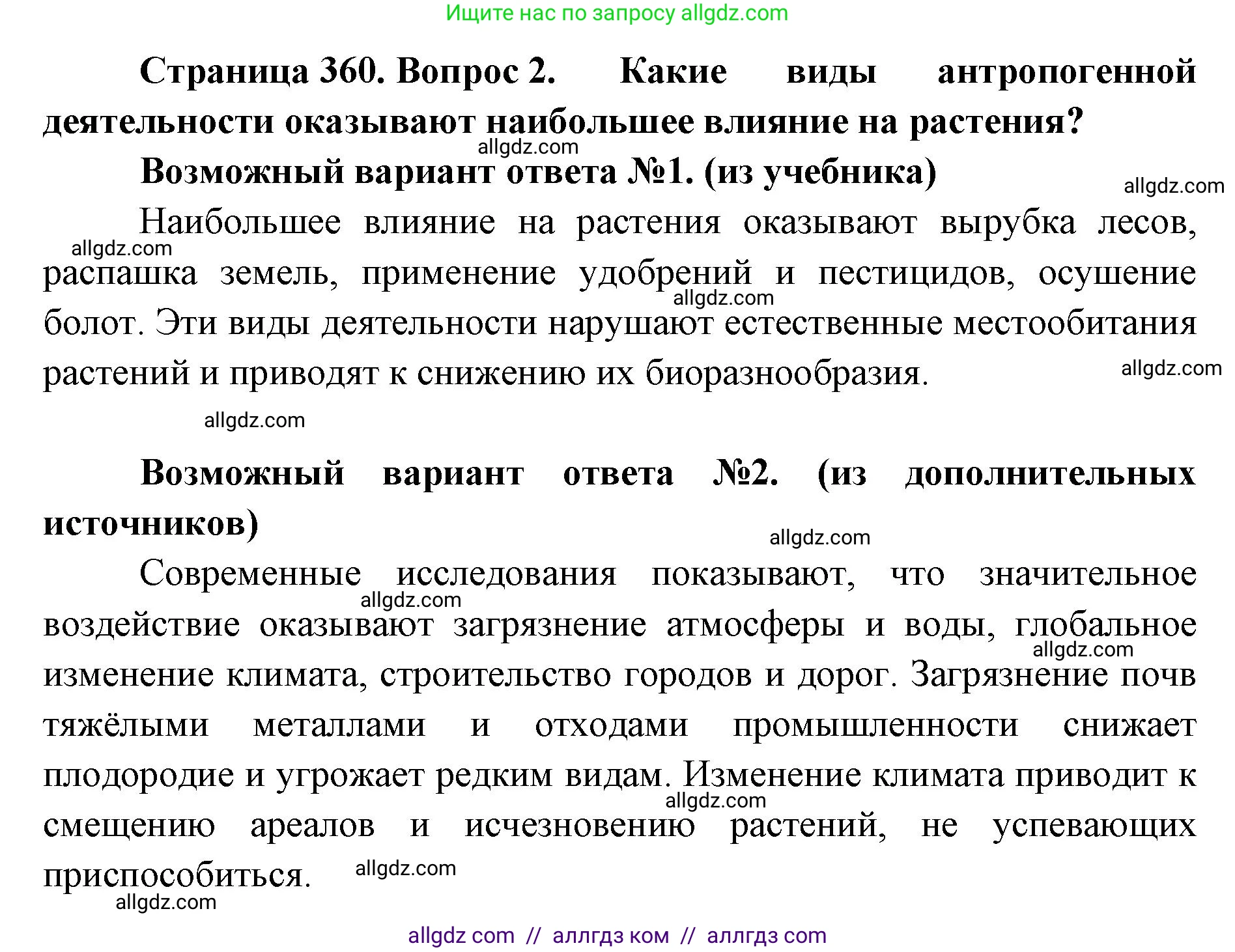 Ищите нас по запросу allgdz.com

Страница 360. Вопрос 2. Какие виды антропогенной деятельности оказывают наибольшее влияние на растения?

allgdz.com

Возможный вариант ответа №1. (из учебника)

allgdz.com

Наибольшее влияние на растения оказывают вырубка лесов, распашка земель, применение удобрений и пестицидов, осушение болот. Эти виды деятельности нарушают естественные местообитания растений и приводят к снижению их биоразнообразия.

allgdz.com

allgdz.com

allgdz.com

allgdz.com

Возможный вариант ответа №2. (из дополнительных источников)

allgdz.com

Современные исследования показывают, что значительное воздействие оказывают загрязнение атмосферы и воды, глобальное изменение климата, строительство городов и дорог. Загрязнение почв тяжёлыми металлами и отходами промышленности снижает плодородие и угрожает редким видам. Изменение климата приводит к смещению ареалов и исчезновению растений, не успевающих приспособиться.

allgdz.com

allgdz.com

allgdz.com

allgdz.com

allgdz.com

allgdz com // аллгдз ком // аллгдз com